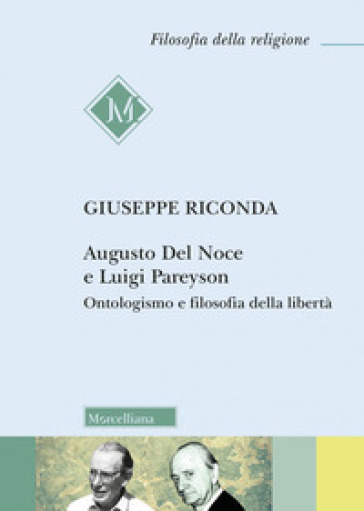 Filosofia della religione

M

GIUSEPPE RICONDA

Augusto Del Noce e Luigi Pareyson

Ontologismo e filosofia della libertà

Morcelliana